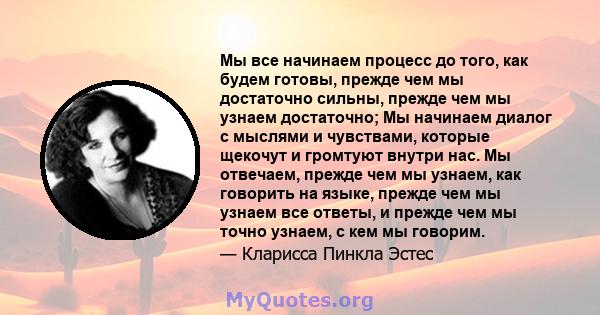 Мы все начинаем процесс до того, как будем готовы, прежде чем мы достаточно сильны, прежде чем мы узнаем достаточно; Мы начинаем диалог с мыслями и чувствами, которые щекочут и громтуют внутри нас. Мы отвечаем, прежде чем мы узнаем, как говорить на языке, прежде чем мы узнаем все ответы, и прежде чем мы точно узнаем, с кем мы говорим.
— Кларисса Пинкла Эстес

MyQuotes.org